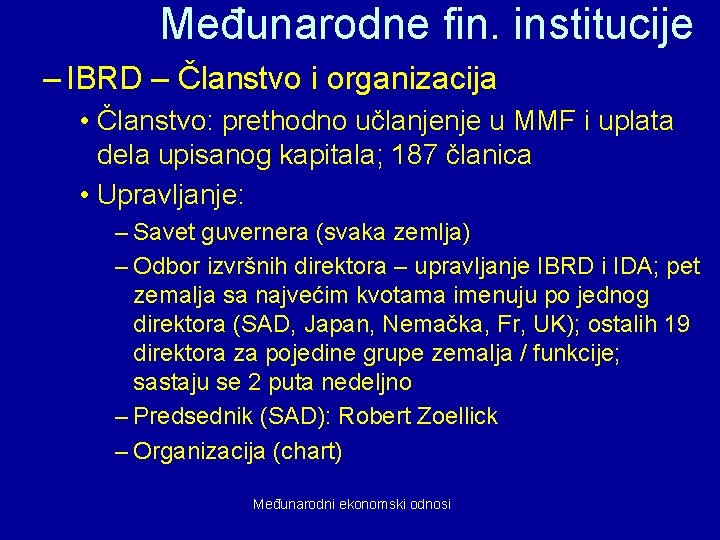 Međunarodne fin. institucije

– IBRD – Članstvo i organizacija

• Članstvo: prethodno učlanjenje u MMF i uplata dela upisanog kapitala; 187 članica

• Upravljanje:

– Savet guvernera (svaka zemlja)

– Odbor izvršnih direktora – upravljanje IBRD i IDA; pet zemalja sa najvećim kvotama imenuju po jednog direktora (SAD, Japan, Nemačka, Fr, UK); ostalih 19 direktora za pojedine grupe zemalja / funkcije; sastaju se 2 puta nedeljno

– Predsednik (SAD): Robert Zoellick

– Organizacija (chart)

Međunarodni ekonomski odnosi